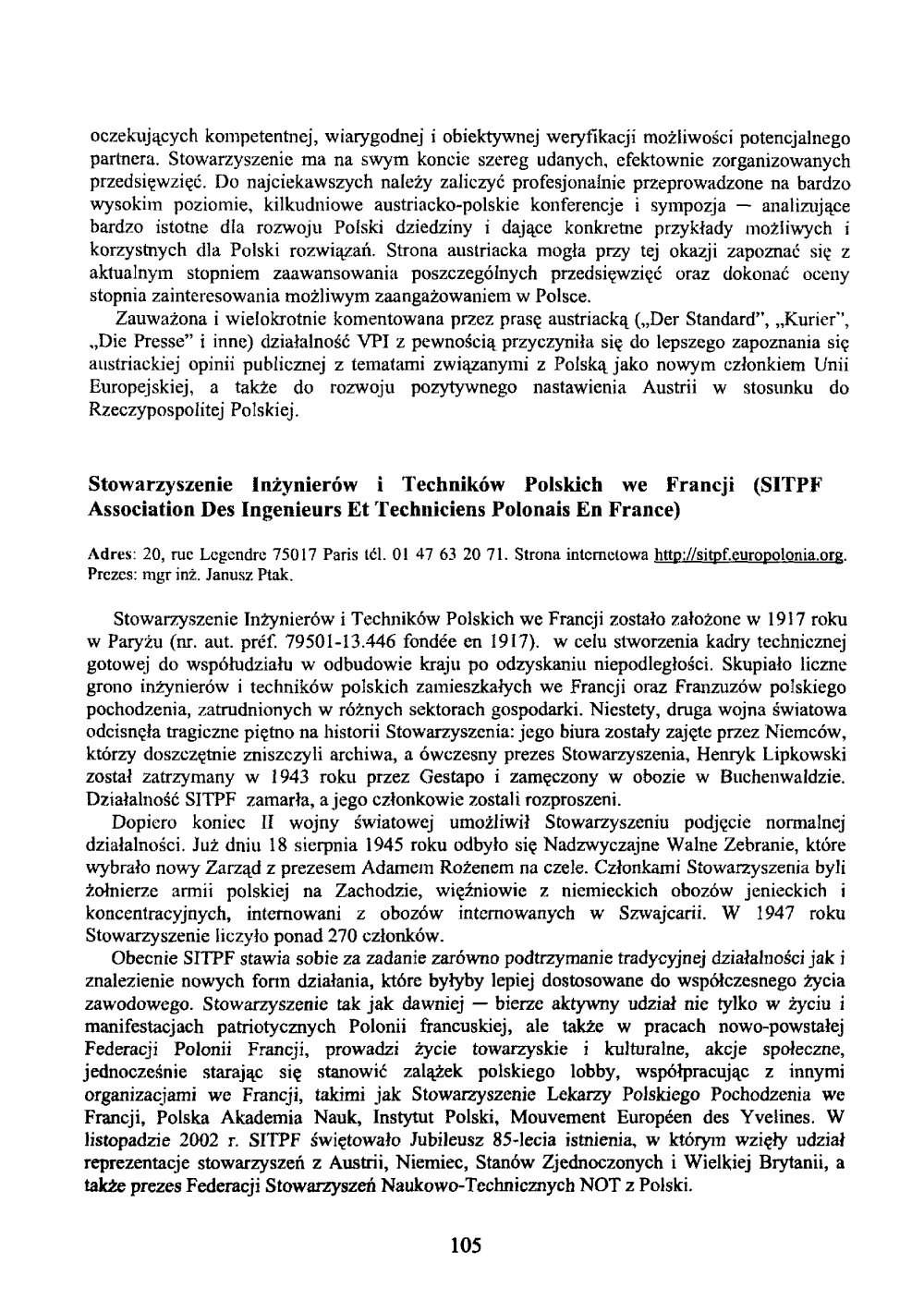 oczekujących kompetentnej, wiarygodnej i obiektywnej weryfikacji możliwości potencjalnego partnera. Stowarzyszenie ma na swym koncie szereg udanych, efektownie zorganizowanych przedsięwzięć. Do najciekawszych należy zaliczyć profesjonalnie przeprowadzone na bardzo wysokim poziomie, kilkudniowe austriacko-polskie konferencje i sympozja — analizujące bardzo istotne dla rozwoju Polski dziedziny i dające konkretne przykłady możliwych i korzystnych dla Polski rozwiązań. Strona austriacka mogła przy tej okazji zapoznać się z aktualnym stopniem zaawansowania poszczególnych przedsięwzięć oraz dokonać oceny stopnia zainteresowania możliwym zaangażowaniem w Polsce.

Zauważona i wielokrotnie komentowana przez prasę austriacką („Der Standard", „Kurier", „Die Presse" i inne) działalność VPI z pewnością przyczyniła się do lepszego zapoznania się austriackiej opinii publicznej z tematami związanymi z Polską jako nowym członkiem Unii Europejskiej, a także do rozwoju pozytywnego nastawienia Austrii w stosunku do Rzeczypospolitej Polskiej.

Stowarzyszenie Inżynierów i Techników Polskich we Francji (SITPF Association Des Ingenieurs Et Techniciens Polonais En France)

Adres: 20, rue Legendre 75017 Paris tél. 01 47 63 20 71. Strona internetowa http://sitpf.europolonia.org. Prezes: mgr inż. Janusz Ptak.

Stowarzyszenie Inżynierów i Techników Polskich we Francji zostało założone w 1917 roku w Paryżu (nr. aut. préf. 79501-13.446 fondée en 1917). w celu stworzenia kadry technicznej gotowej do współudziału w odbudowie kraju po odzyskaniu niepodległości. Skupiało liczne grono inżynierów i techników polskich zamieszkałych we Francji oraz Franzuzów polskiego pochodzenia, zatrudnionych w różnych sektorach gospodarki. Niestety, druga wojna światowa odcisnęła tragiczne piętno na historii Stowarzyszenia: jego biura zostały zajęte przez Niemców, którzy doszczętnie zniszczyli archiwa, a ówczesny prezes Stowarzyszenia, Henryk Lipkowski został zatrzymany w 1943 roku przez Gestapo i zamęczony w obozie w Buchenwaldzie. Działalność SITPF zamarła, a jego członkowie zostali rozproszeni.

Dopiero koniec II wojny światowej umożliwił Stowarzyszeniu podjęcie normalnej działalności. Już dniu 18 sierpnia 1945 roku odbyło się Nadzwyczajne Walne Zebranie, które wybrało nowy Zarząd z prezesem Adamem Rożenem na czele. Członkami Stowarzyszenia byli żołnierze armii polskiej na Zachodzie, więźniowie z niemieckich obozów jenieckich i koncentracyjnych, internowani z obozów internowanych w Szwajcarii. W 1947 roku Stowarzyszenie liczyło ponad 270 członków.

Obecnie SITPF stawia sobie za zadanie zarówno podtrzymanie tradycyjnej działalności jak i znalezienie nowych form działania, które byłyby lepiej dostosowane do współczesnego życia zawodowego. Stowarzyszenie tak jak dawniej — bierze aktywny udział nie tylko w życiu i manifestacjach patriotycznych Polonii francuskiej, ale także w pracach nowo-powstałej Federacji Polonii Francji, prowadzi życie towarzyskie i kulturalne, akcje społeczne, jednocześnie starając się stanowić zalążek polskiego lobby, współpracując z innymi organizacjami we Francji, takimi jak Stowarzyszenie Lekarzy Polskiego Pochodzenia we Francji, Polska Akademia Nauk, Instytut Polski, Mouvement Européen des Yvelines. W listopadzie 2002 r. SITPF świętowało Jubileusz 85-lecia istnienia, w którym wzięły udział reprezentacje stowarzyszeń z Austrii, Niemiec, Stanów Zjednoczonych i Wielkiej Brytanii, a także prezes Federacji Stowarzyszeń Naukowo-Technicznych NOT z Polski.

105